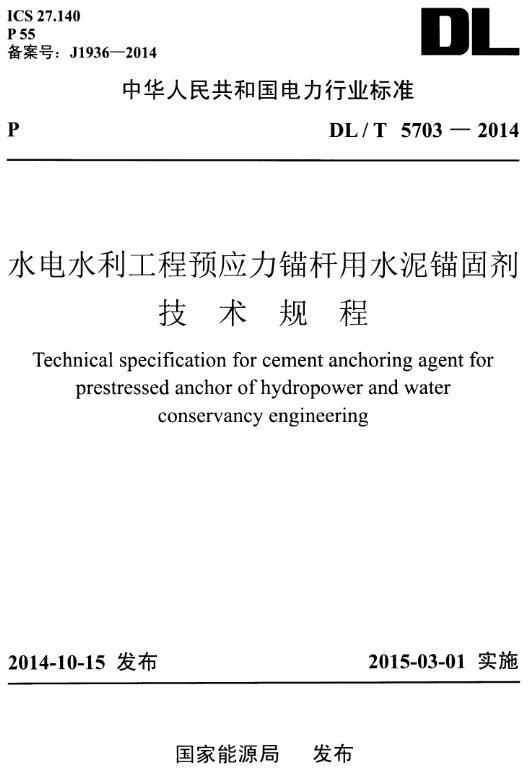 ICS 27.140
P 55
备案号：J1936—2014

DL

中华人民共和国电力行业标准

P

DL / T 5703 — 2014

水电水利工程预应力锚杆用水泥锚固剂
技 术 规 程

Technical specification for cement anchoring agent for prestressed anchor of hydropower and water conservancy engineering

2014-10-15 发布

2015-03-01 实施

国家能源局 发布